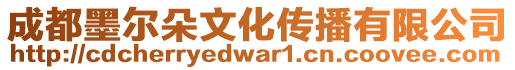 成都墨尔朵文化传播有限公司
http://cdcherryedwar1.cn.coovee.com